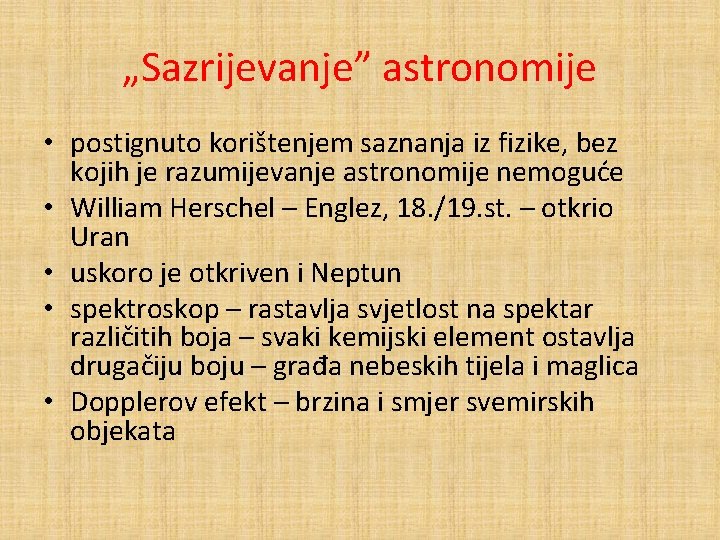 „Sazrijevanje” astronomije

• postignuto korištenjem saznanja iz fizike, bez kojih je razumijevanje astronomije nemoguće
• William Herschel – Englez, 18./19.st. – otkrio Uran
• uskoro je otkriven i Neptun
• spektroskop – rastavlja svjetlost na spektar različitih boja – svaki kemijski element ostavlja drugačiju boju – građa nebeskih tijela i maglica
• Dopplerov efekt – brzina i smjer svemirskih objekata